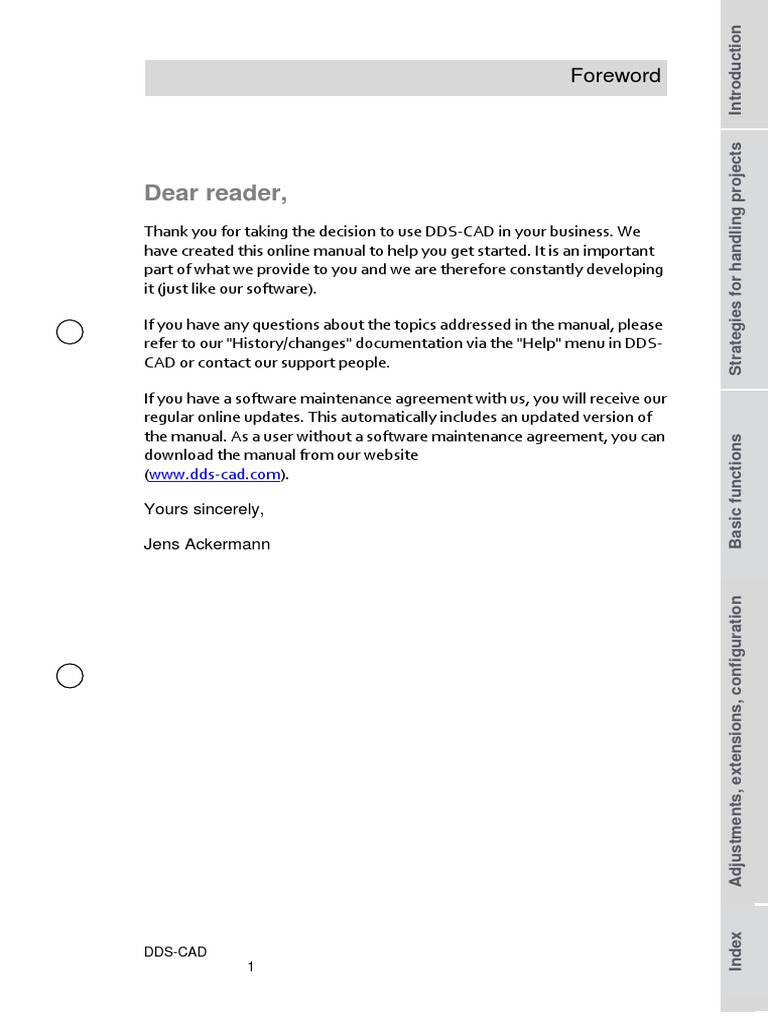 Foreword

Dear reader,

Thank you for taking the decision to use DDS-CAD in your business. We have created this online manual to help you get started. It is an important part of what we provide to you and we are therefore constantly developing it (just like our software).

If you have any questions about the topics addressed in the manual, please refer to our "History/changes" documentation via the "Help" menu in DDS-CAD or contact our support people.

If you have a software maintenance agreement with us, you will receive our regular online updates. This automatically includes an updated version of the manual. As a user without a software maintenance agreement, you can download the manual from our website (www.dds-cad.com).

Yours sincerely,

Jens Ackermann

DDS-CAD
1

Introduction
Strategies for handling projects
Basic functions
Adjustments, extensions, configuration
Index